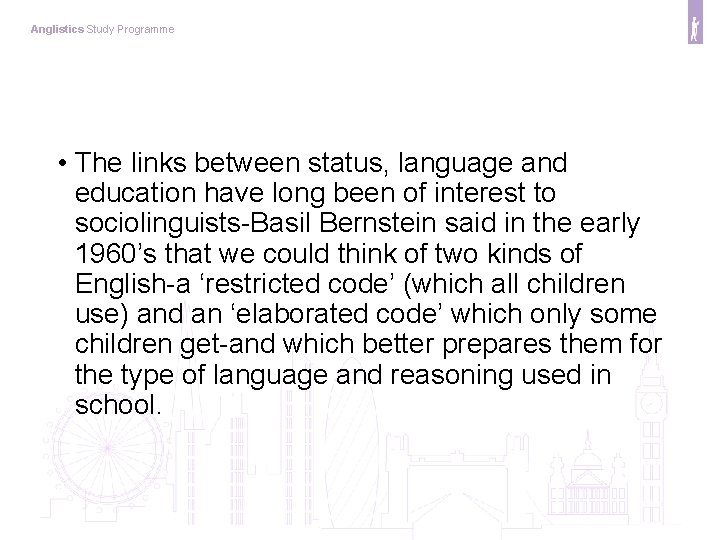 Anglistics Study Programme

• The links between status, language and education have long been of interest to sociolinguists-Basil Bernstein said in the early 1960’s that we could think of two kinds of English-a ‘restricted code’ (which all children use) and an ‘elaborated code’ which only some children get-and which better prepares them for the type of language and reasoning used in school.